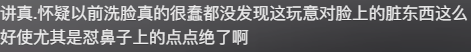 讲真.怀疑以前洗脸真的很蠢都没发现这玩意对脸上的脏东西这么好使尤其是怼鼻子上的点点绝了啊